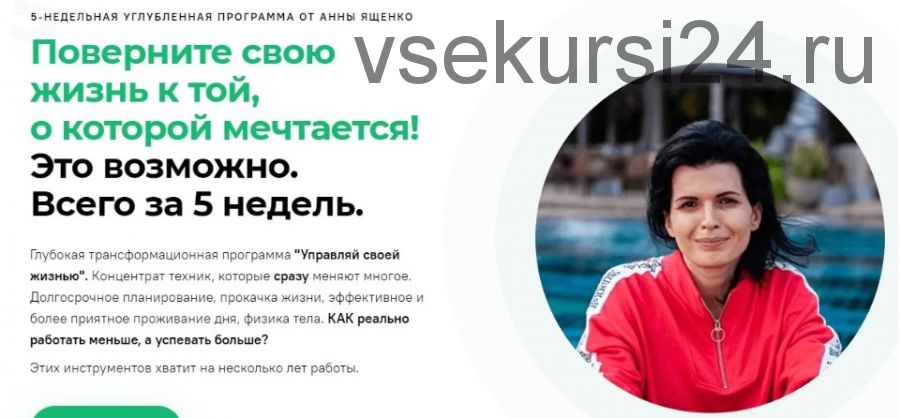 5-НЕДЕЛЬНАЯ УГЛУБЛЕННАЯ ПРОГРАММА ОТ АННЫ ЯЩЕНКО

vsekursi24.ru

Поверните свою жизнь к той, о которой мечтается!

Это возможно. Всего за 5 недель.

Глубокая трансформационная программа "Управляй своей жизнью". Концентрат техник, которые сразу меняют многое. Долгосрочное планирование, прокачка жизни, эффективное и более приятное проживание дня, физика тела. КАК реально работать меньше, а успевать больше?

Этих инструментов хватит на несколько лет работы.